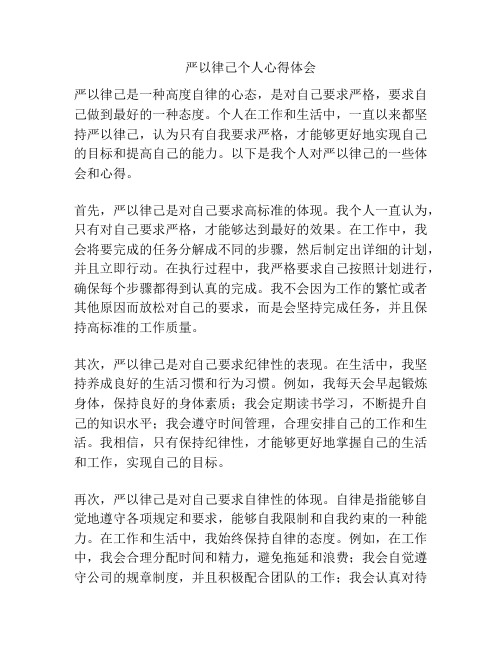 严以律己个人心得体会

严以律己是一种高度自律的心态，是对自己要求严格，要求自己做到最好的一种态度。个人在工作和生活中，一直以来都坚持严以律己，认为只有自我要求严格，才能够更好地实现自己的目标和提高自己的能力。以下是我个人对严以律己的一些体会和心得。

首先，严以律己是对自己要求高标准的体现。我个人一直认为，只有对自己要求严格，才能够达到最好的效果。在工作中，我会将要完成的任务分解成不同的步骤，然后制定出详细的计划，并且立即行动。在执行过程中，我严格要求自己按照计划进行，确保每个步骤都得到认真的完成。我不会因为工作的繁忙或者其他原因而放松对自己的要求，而是会坚持完成任务，并且保持高标准的工作质量。

其次，严以律己是对自己要求纪律性的表现。在生活中，我坚持养成良好的生活习惯和行为习惯。例如，我每天会早起锻炼身体，保持良好的身体素质；我会定期读书学习，不断提升自己的知识水平；我会遵守时间管理，合理安排自己的工作和生活。我相信，只有保持纪律性，才能够更好地掌握自己的生活和工作，实现自己的目标。

再次，严以律己是对自己要求自律性的体现。自律是指能够自觉地遵守各项规定和要求，能够自我限制和自我约束的一种能力。在工作和生活中，我始终保持自律的态度。例如，在工作中，我会合理分配时间和精力，避免拖延和浪费；我会自觉遵守公司的规章制度，并且积极配合团队的工作；我会认真对待